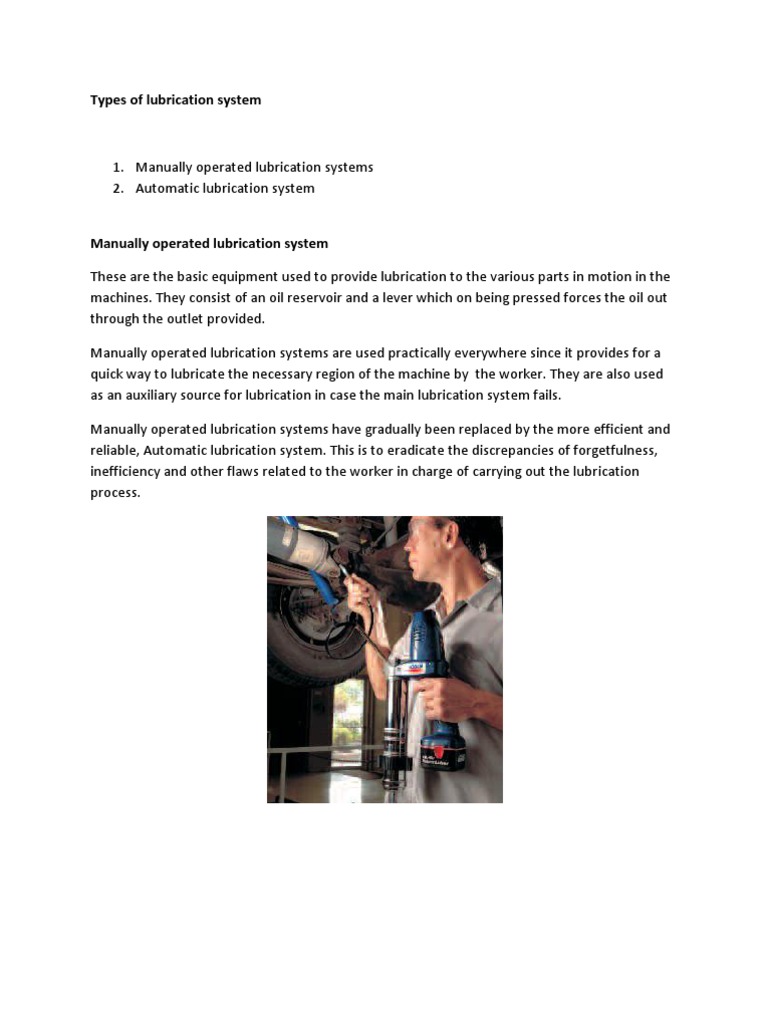 Types of lubrication system

1. Manually operated lubrication systems
2. Automatic lubrication system

Manually operated lubrication system

These are the basic equipment used to provide lubrication to the various parts in motion in the machines. They consist of an oil reservoir and a lever which on being pressed forces the oil out through the outlet provided.

Manually operated lubrication systems are used practically everywhere since it provides for a quick way to lubricate the necessary region of the machine by the worker. They are also used as an auxiliary source for lubrication in case the main lubrication system fails.

Manually operated lubrication systems have gradually been replaced by the more efficient and reliable, Automatic lubrication system. This is to eradicate the discrepancies of forgetfulness, inefficiency and other flaws related to the worker in charge of carrying out the lubrication process.